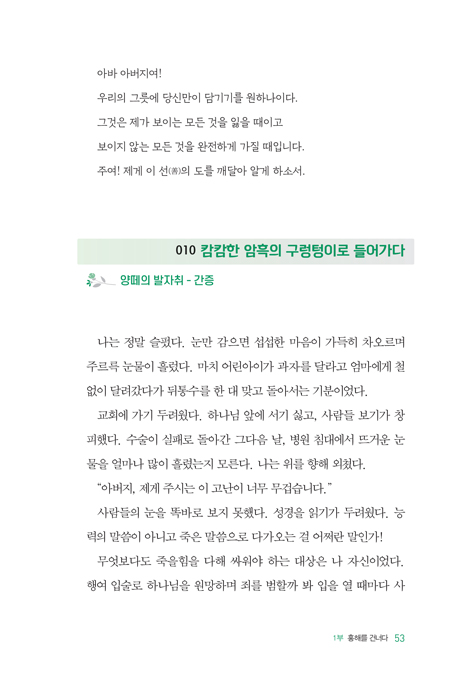 아바 아버지여!
우리의 그릇에 당신만이 담기기를 원하나이다.
그것은 제가 보이는 모든 것을 잃을 때이고
보이지 않는 모든 것을 완전하게 가질 때입니다.
주여! 제게 이 선(善)의 도를 깨달아 알게 하소서.

010 캄캄한 암흑의 구렁텅이로 들어가다

양떼의 발자취 - 간증

나는 정말 슬펐다. 눈만 감으면 섭섭한 마음이 가득히 차오르며 주르륵 눈물이 흘렀다. 마치 어린아이가 과자를 달라고 엄마에게 철없이 달려갔다가 뒤통수를 한 대 맞고 돌아서는 기분이었다.

교회에 가기 두려웠다. 하나님 앞에 서기 싫고, 사람들 보기가 창피했다. 수술이 실패로 돌아간 그다음 날, 병원 침대에서 뜨거운 눈물을 얼마나 많이 흘렸는지 모른다. 나는 위를 향해 외쳤다.

"아버지, 제게 주시는 이 고난이 너무 무겁습니다."

사람들의 눈을 똑바로 보지 못했다. 성경을 읽기가 두려웠다. 능력의 말씀이 아니고 죽은 말씀으로 다가오는 걸 어쩌란 말인가!

무엇보다도 죽을힘을 다해 싸워야 하는 대상은 나 자신이었다. 행여 입술로 하나님을 원망하며 죄를 범할까 봐 입을 열 때마다 사

1부 홍해를 건너다 53